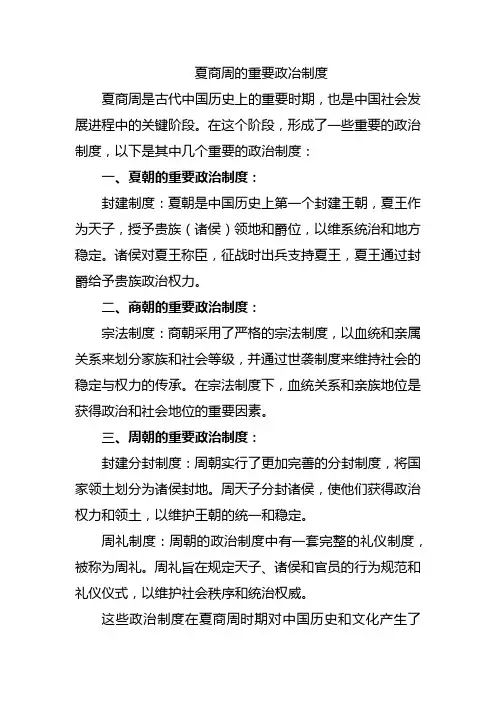 夏商周的重要政治制度

夏商周是古代中国历史上的重要时期，也是中国社会发展进程中的关键阶段。在这个阶段，形成了一些重要的政治制度，以下是其中几个重要的政治制度：

一、夏朝的重要政治制度：

封建制度：夏朝是中国历史上第一个封建王朝，夏王作为天子，授予贵族（诸侯）领地和爵位，以维系统治和地方稳定。诸侯对夏王称臣，征战时出兵支持夏王，夏王通过封爵给予贵族政治权力。

二、商朝的重要政治制度：

宗法制度：商朝采用了严格的宗法制度，以血统和亲属关系来划分家族和社会等级，并通过世袭制度来维持社会的稳定与权力的传承。在宗法制度下，血统关系和亲族地位是获得政治和社会地位的重要因素。

三、周朝的重要政治制度：

封建分封制度：周朝实行了更加完善的分封制度，将国家领土划分为诸侯封地。周天子分封诸侯，使他们获得政治权力和领土，以维护王朝的统一和稳定。

周礼制度：周朝的政治制度中有一套完整的礼仪制度，被称为周礼。周礼旨在规定天子、诸侯和官员的行为规范和礼仪仪式，以维护社会秩序和统治权威。

这些政治制度在夏商周时期对中国历史和文化产生了